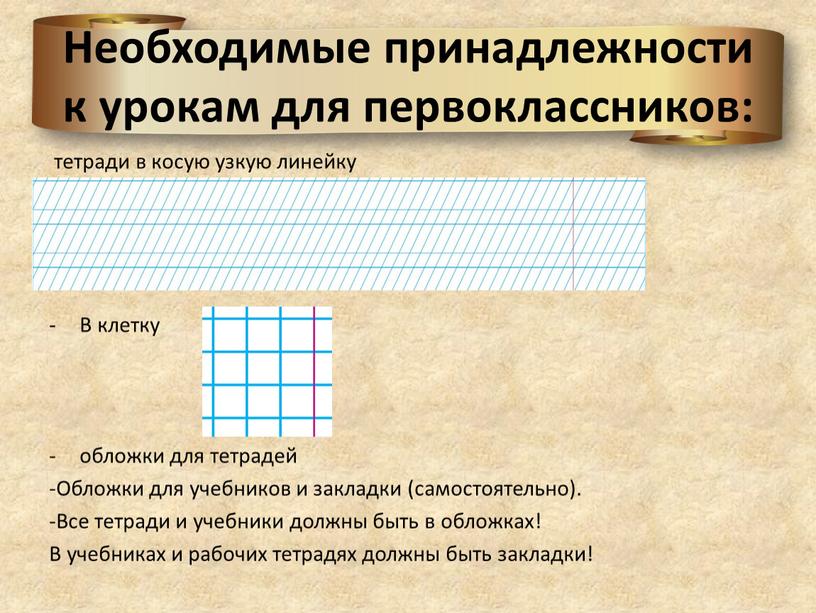 Необходимые принадлежности к урокам для первоклассников:

тетради в косую узкую линейку

- В клетку

- обложки для тетрадей

-Обложки для учебников и закладки (самостоятельно).

-Все тетради и учебники должны быть в обложках!

В учебниках и рабочих тетрадях должны быть закладки!